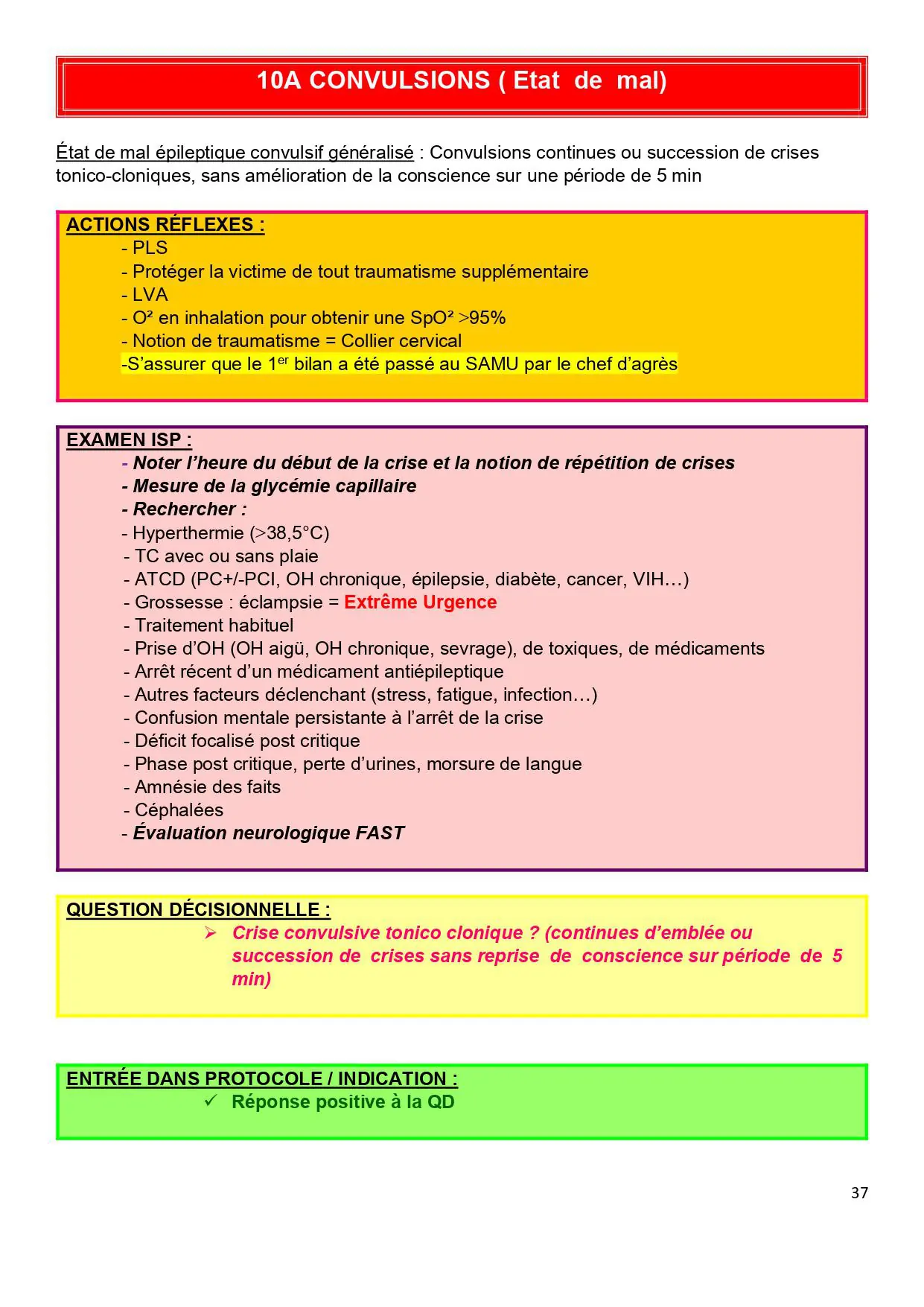 10A CONVULSIONS ( Etat de mal)

État de mal épileptique convulsif généralisé : Convulsions continues ou succession de crises tonico-cloniques, sans amélioration de la conscience sur une période de 5 min

ACTIONS RÉFLEXES :
- PLS
- Protéger la victime de tout traumatisme supplémentaire
- LVA
- O² en inhalation pour obtenir une SpO² >95%
- Notion de traumatisme = Collier cervical
-S'assurer que le 1$^{er}$ bilan a été passé au SAMU par le chef d'agrès

EXAMEN ISP :
- Noter l'heure du début de la crise et la notion de répétition de crises
- Mesure de la glycémie capillaire
- Rechercher :
- Hyperthermie (>38,5°C)
- TC avec ou sans plaie
- ATCD (PC+/-PCI, OH chronique, épilepsie, diabète, cancer, VIH…)
- Grossesse : éclampsie = Extrême Urgence
- Traitement habituel
- Prise d'OH (OH aigü, OH chronique, sevrage), de toxiques, de médicaments
- Arrêt récent d'un médicament antiépileptique
- Autres facteurs déclenchant (stress, fatigue, infection…)
- Confusion mentale persistante à l'arrêt de la crise
- Déficit focalisé post critique
- Phase post critique, perte d'urines, morsure de langue
- Amnésie des faits
- Céphalées
- Évaluation neurologique FAST

QUESTION DÉCISIONNELLE :
➢ Crise convulsive tonico clonique ? (continues d'emblée ou succession de crises sans reprise de conscience sur période de 5 min)

ENTRÉE DANS PROTOCOLE / INDICATION :
✓ Réponse positive à la QD

37